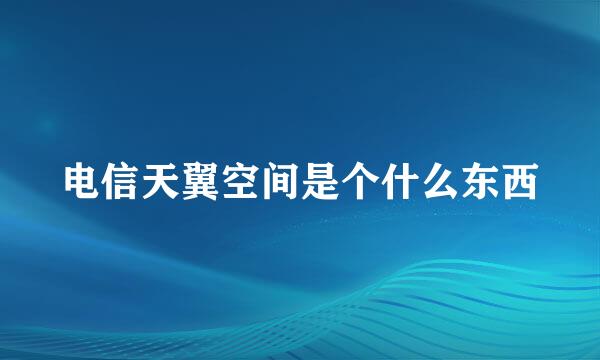 电信天翼空间是个什么东西